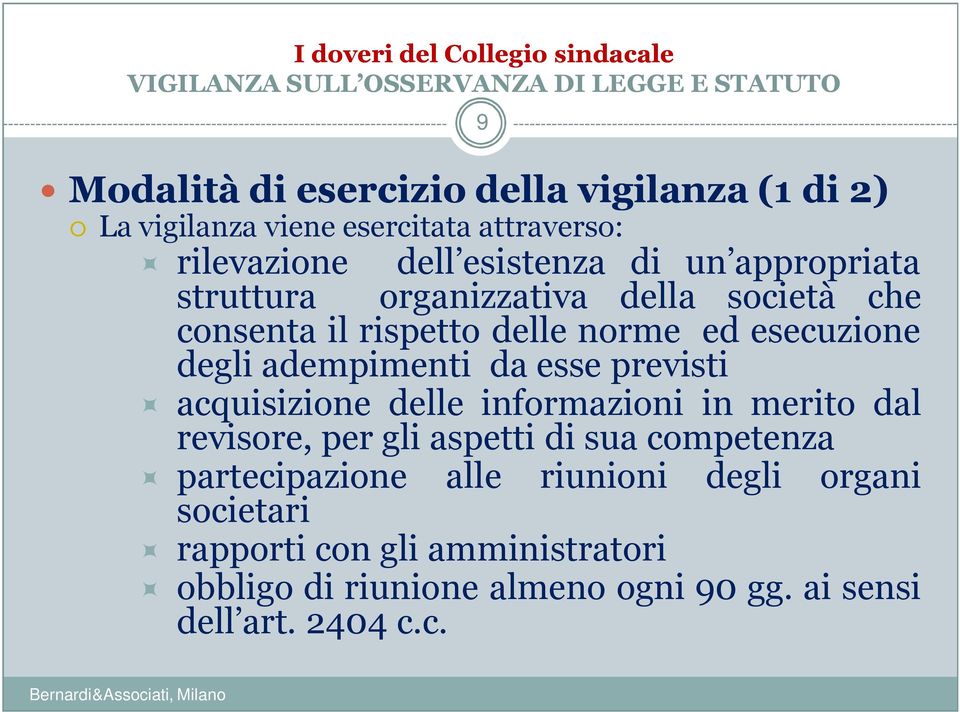 I doveri del Collegio sindacale
VIGILANZA SULL’OSSERVANZA DI LEGGE E STATUTO

9

Modalità di esercizio della vigilanza (1 di 2)

La vigilanza viene esercitata attraverso:

rilevazione dell’esistenza di un’appropriata struttura organizzativa della società che consenta il rispetto delle norme ed esecuzione degli adempimenti da esse previsti

acquisizione delle informazioni in merito dal revisore, per gli aspetti di sua competenza

partecipazione alle riunioni degli organi societari

rapporti con gli amministratori

obbligo di riunione almeno ogni 90 gg. ai sensi dell’art. 2404 c.c.

Bernardi&Associati, Milano